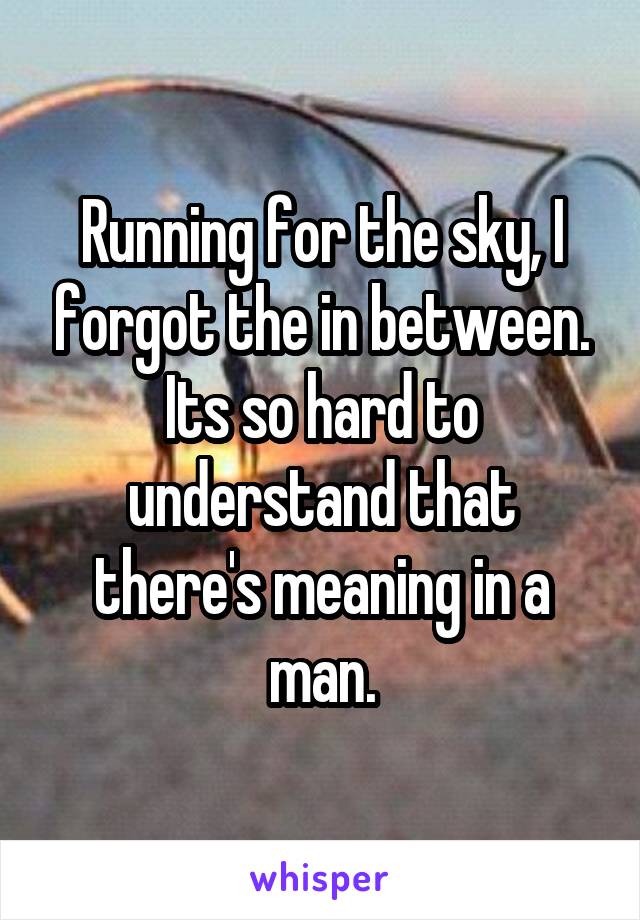 Running for the sky, I forgot the in between. Its so hard to understand that there's meaning in a man.

whisper